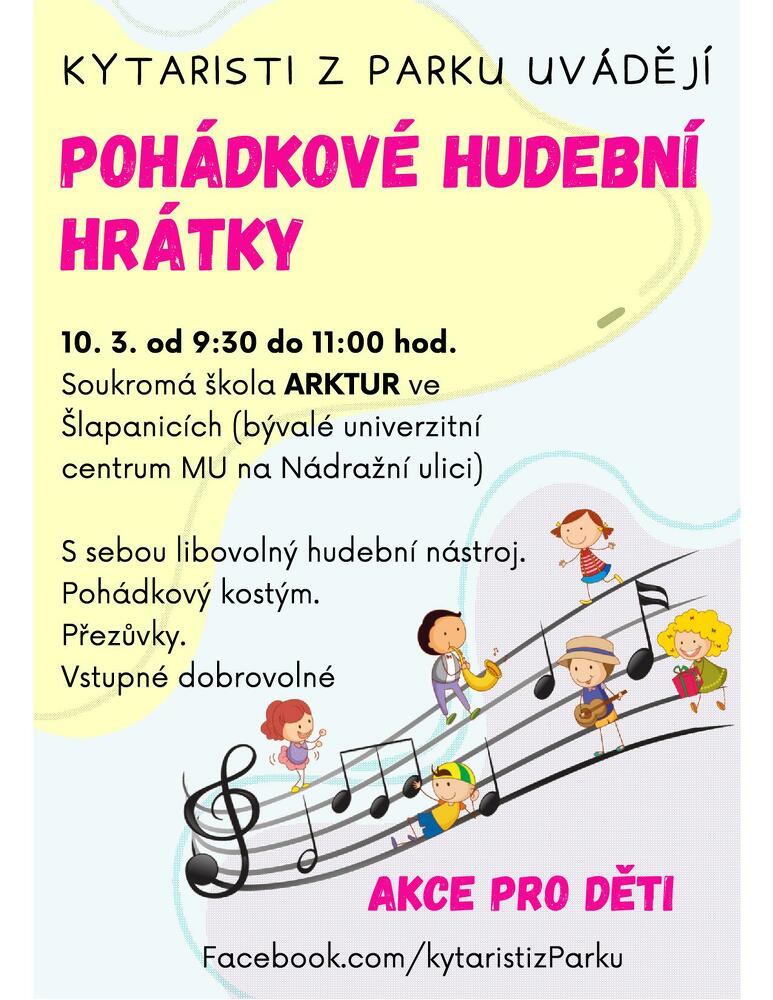 KYTARISTI Z PARKU UVÁDĚJÍ

POHÁDKOVÉ HUDEBNÍ HRÁTKY

10. 3. od 9:30 do 11:00 hod.
Soukromá škola ARKTUR ve Šlapanicích (bývalé univerzitní centrum MU na Nádražní ulici)

S sebou libovolný hudební nástroj.
Pohádkový kostým.
Přezůvky.
Vstupné dobrovolné

AKCE PRO DĚTI

Facebook.com/kytaristizParku